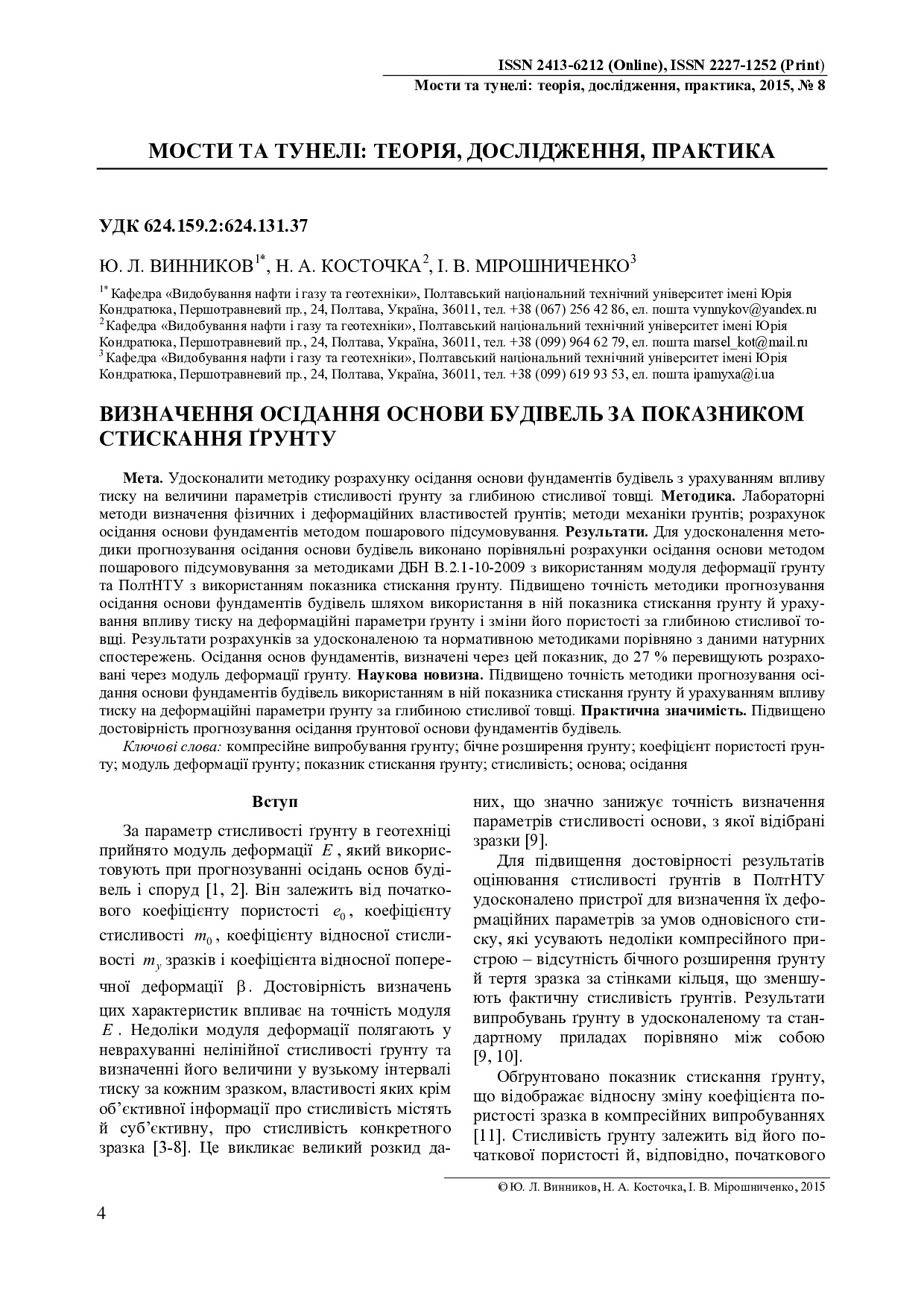 ISSN 2413-6212 (Online), ISSN 2227-1252 (Print)
Мости та тунелі: теорія, дослідження, практика, 2015, № 8

МОСТИ ТА ТУНЕЛІ: ТЕОРІЯ, ДОСЛІДЖЕННЯ, ПРАКТИКА

УДК 624.159.2:624.131.37

Ю. Л. ВИННИКОВ$^{1*}$, Н. А. КОСТОЧКА$^{2}$, І. В. МІРОШНИЧЕНКО$^{3}$

$^{1*}$ Кафедра «Видобування нафти і газу та геотехніки», Полтавський національний технічний університет імені Юрія Кондратюка, Першотравневий пр., 24, Полтава, Україна, 36011, тел. +38 (067) 256 42 86, ел. пошта vynnykov@yandex.ru
$^{2}$ Кафедра «Видобування нафти і газу та геотехніки», Полтавський національний технічний університет імені Юрія Кондратюка, Першотравневий пр., 24, Полтава, Україна, 36011, тел. +38 (099) 964 62 79, ел. пошта marsel_kot@mail.ru
$^{3}$ Кафедра «Видобування нафти і газу та геотехніки», Полтавський національний технічний університет імені Юрія Кондратюка, Першотравневий пр., 24, Полтава, Україна, 36011, тел. +38 (099) 619 93 53, ел. пошта ipamyxa@i.ua

ВИЗНАЧЕННЯ ОСІДАННЯ ОСНОВИ БУДІВЕЛЬ ЗА ПОКАЗНИКОМ СТИСКАННЯ ҐРУНТУ

Мета. Удосконалити методику розрахунку осідання основи фундаментів будівель з урахуванням впливу тиску на величини параметрів стисливості ґрунту за глибиною стисливої товщі. Методика. Лабораторні методи визначення фізичних і деформаційних властивостей ґрунтів; методи механіки ґрунтів; розрахунок осідання основи фундаментів методом пошарового підсумовування. Результати. Для удосконалення методики прогнозування осідання основи будівель виконано порівняльні розрахунки осідання основи методом пошарового підсумовування за методиками ДБН В.2.1-10-2009 з використанням модуля деформації ґрунту та ПолтНТУ з використанням показника стискання ґрунту. Підвищено точність методики прогнозування осідання основи фундаментів будівель шляхом використання в ній показника стискання ґрунту й урахування впливу тиску на деформаційні параметри ґрунту і зміни його пористості за глибиною стисливої товщі. Результати розрахунків за удосконаленою та нормативною методиками порівняно з даними натурних спостережень. Осідання основ фундаментів, визначені через цей показник, до 27 % перевищують розраховані через модуль деформації ґрунту. Наукова новизна. Підвищено точність методики прогнозування осідання основи фундаментів будівель використанням в ній показника стискання ґрунту й урахуванням впливу тиску на деформаційні параметри ґрунту за глибиною стисливої товщі. Практична значимість. Підвищено достовірність прогнозування осідання ґрунтової основи фундаментів будівель.
Ключові слова: компресійне випробування ґрунту; бічне розширення ґрунту; коефіцієнт пористості ґрунту; модуль деформації ґрунту; показник стискання ґрунту; стисливість; основа; осідання

Вступ

За параметр стисливості ґрунту в геотехніці прийнято модуль деформації $E$, який використовують при прогнозуванні осідань основ будівель і споруд [1, 2]. Він залежить від початкового коефіцієнту пористості $e_0$, коефіцієнту стисливості $m_0$, коефіцієнту відносної стисливості $m_v$ зразків і коефіцієнта відносної поперечної деформації $\beta$. Достовірність визначень цих характеристик впливає на точність модуля $E$. Недоліки модуля деформації полягають у неврахуванні нелінійної стисливості ґрунту та визначенні його величини у вузькому інтервалі тиску за кожним зразком, властивості яких крім об'єктивної інформації про стисливість містять й суб'єктивну, про стисливість конкретного зразка [3-8]. Це викликає великий розкид даних, що значно занижує точність визначення параметрів стисливості основи, з якої відібрані зразки [9].

Для підвищення достовірності результатів оцінювання стисливості ґрунтів в ПолтНТУ удосконалено пристрої для визначення їх деформаційних параметрів за умов одновісного стиску, які усувають недоліки компресійного пристрою – відсутність бічного розширення ґрунту й тертя зразка за стінками кільця, що зменшують фактичну стисливість ґрунтів. Результати випробувань ґрунту в удосконаленому та стандартному приладах порівняно між собою [9, 10].

Обґрунтовано показник стискання ґрунту, що відображає відносну зміну коефіцієнта пористості зразка в компресійних випробуваннях [11]. Стисливість ґрунту залежить від його початкової пористості й, відповідно, початкового

© Ю. Л. Винников, Н. А. Косточка, І. В. Мірошниченко, 2015

4